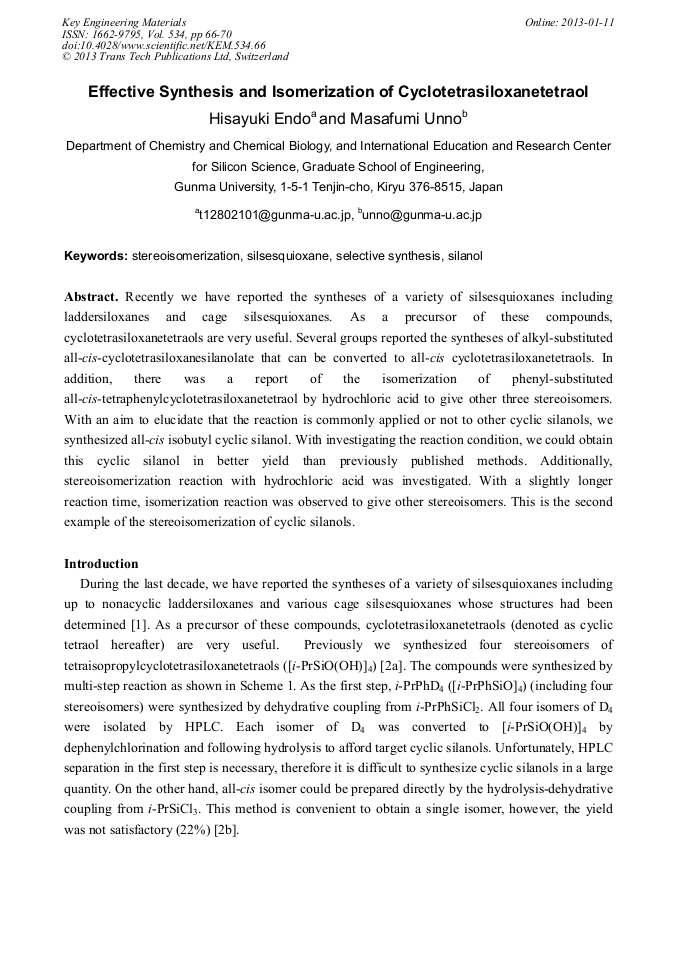 Key Engineering Materials
ISSN: 1662-9795, Vol. 534, pp 66-70
doi:10.4028/www.scientific.net/KEM.534.66
© 2013 Trans Tech Publications Ltd, Switzerland

Online: 2013-01-11

Effective Synthesis and Isomerization of Cyclotetrasiloxanetetraol

Hisayuki Endo$^a$ and Masafumi Unno$^b$

Department of Chemistry and Chemical Biology, and International Education and Research Center for Silicon Science, Graduate School of Engineering, Gunma University, 1-5-1 Tenjin-cho, Kiryu 376-8515, Japan

$^a$t12802101@gunma-u.ac.jp, $^b$unno@gunma-u.ac.jp

Keywords: stereoisomerization, silsesquioxane, selective synthesis, silanol

Abstract. Recently we have reported the syntheses of a variety of silsesquioxanes including laddersiloxanes and cage silsesquioxanes. As a precursor of these compounds, cyclotetrasiloxanetetraols are very useful. Several groups reported the syntheses of alkyl-substituted all-cis-cyclotetrasiloxanesilanolate that can be converted to all-cis cyclotetrasiloxanetetraols. In addition, there was a report of the isomerization of phenyl-substituted all-cis-tetraphenylcyclotetrasiloxanetetraol by hydrochloric acid to give other three stereoisomers. With an aim to elucidate that the reaction is commonly applied or not to other cyclic silanols, we synthesized all-cis isobutyl cyclic silanol. With investigating the reaction condition, we could obtain this cyclic silanol in better yield than previously published methods. Additionally, stereoisomerization reaction with hydrochloric acid was investigated. With a slightly longer reaction time, isomerization reaction was observed to give other stereoisomers. This is the second example of the stereoisomerization of cyclic silanols.

Introduction

During the last decade, we have reported the syntheses of a variety of silsesquioxanes including up to nonacyclic laddersiloxanes and various cage silsesquioxanes whose structures had been determined [1]. As a precursor of these compounds, cyclotetrasiloxanetetraols (denoted as cyclic tetraol hereafter) are very useful. Previously we synthesized four stereoisomers of tetraisopropylcyclotetrasiloxanetetraols ([i-PrSiO(OH)]$_4$) [2a]. The compounds were synthesized by multi-step reaction as shown in Scheme 1. As the first step, i-PrPhD$_4$ ([i-PrPhSiO]$_4$) (including four stereoisomers) were synthesized by dehydrative coupling from i-PrPhSiCl$_2$. All four isomers of D$_4$ were isolated by HPLC. Each isomer of D$_4$ was converted to [i-PrSiO(OH)]$_4$ by dephenylchlorination and following hydrolysis to afford target cyclic silanols. Unfortunately, HPLC separation in the first step is necessary, therefore it is difficult to synthesize cyclic silanols in a large quantity. On the other hand, all-cis isomer could be prepared directly by the hydrolysis-dehydrative coupling from i-PrSiCl$_3$. This method is convenient to obtain a single isomer, however, the yield was not satisfactory (22%) [2b].